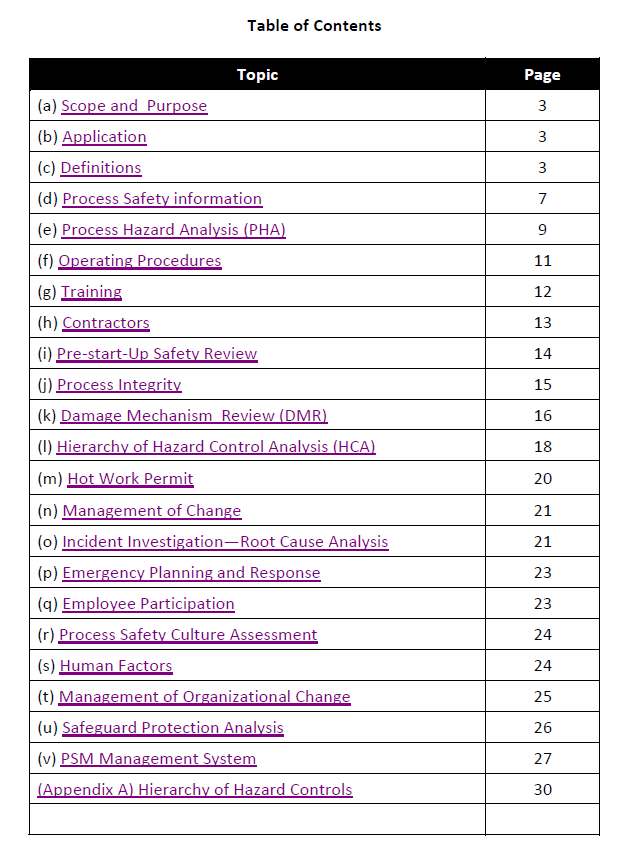 Table of Contents

| Topic | Page |
|---|---|
| (a) Scope and Purpose | 3 |
| (b) Application | 3 |
| (c) Definitions | 3 |
| (d) Process Safety information | 7 |
| (e) Process Hazard Analysis (PHA) | 9 |
| (f) Operating Procedures | 11 |
| (g) Training | 12 |
| (h) Contractors | 13 |
| (i) Pre-start-Up Safety Review | 14 |
| (j) Process Integrity | 15 |
| (k) Damage Mechanism Review (DMR) | 16 |
| (l) Hierarchy of Hazard Control Analysis (HCA) | 18 |
| (m) Hot Work Permit | 20 |
| (n) Management of Change | 21 |
| (o) Incident Investigation—Root Cause Analysis | 21 |
| (p) Emergency Planning and Response | 23 |
| (q) Employee Participation | 23 |
| (r) Process Safety Culture Assessment | 24 |
| (s) Human Factors | 24 |
| (t) Management of Organizational Change | 25 |
| (u) Safeguard Protection Analysis | 26 |
| (v) PSM Management System | 27 |
| (Appendix A) Hierarchy of Hazard Controls | 30 |
| | |